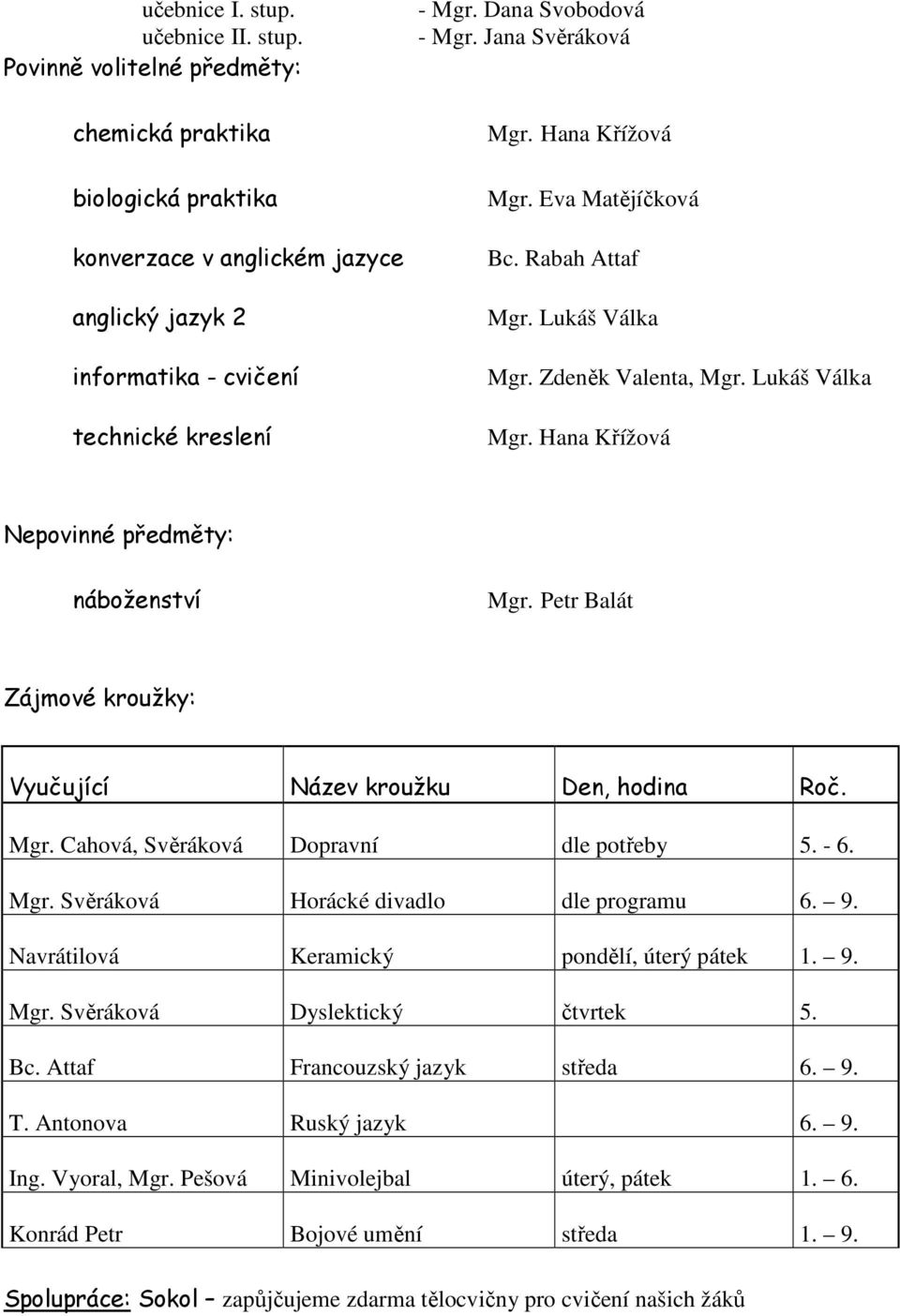 učebnice I. stup. - Mgr. Dana Svobodová
učebnice II. stup. - Mgr. Jana Svěráková
Povinně volitelné předměty:

chemická praktika Mgr. Hana Křížová

biologická praktika Mgr. Eva Matějíčková

konverzace v anglickém jazyce Bc. Rabah Attaf

anglický jazyk 2 Mgr. Lukáš Válka

informatika - cvičení Mgr. Zdeněk Valenta, Mgr. Lukáš Válka

technické kreslení Mgr. Hana Křížová

Nepovinné předměty:

náboženství Mgr. Petr Balát

Zájmové kroužky:

| Vyučující | Název kroužku | Den, hodina | Roč. |
|---|---|---|---|
| Mgr. Cahová, Svěráková | Dopravní | dle potřeby | 5. - 6. |
| Mgr. Svěráková | Horácké divadlo | dle programu | 6. – 9. |
| Navrátilová | Keramický | pondělí, úterý pátek | 1. – 9. |
| Mgr. Svěráková | Dyslektický | čtvrtek | 5. |
| Bc. Attaf | Francouzský jazyk | středa | 6. – 9. |
| T. Antonova | Ruský jazyk | | 6. – 9. |
| Ing. Vyoral, Mgr. Pešová | Minivolejbal | úterý, pátek | 1. – 6. |
| Konrád Petr | Bojové umění | středa | 1. – 9. |

Spolupráce: Sokol – zapůjčujeme zdarma tělocvičny pro cvičení našich žáků